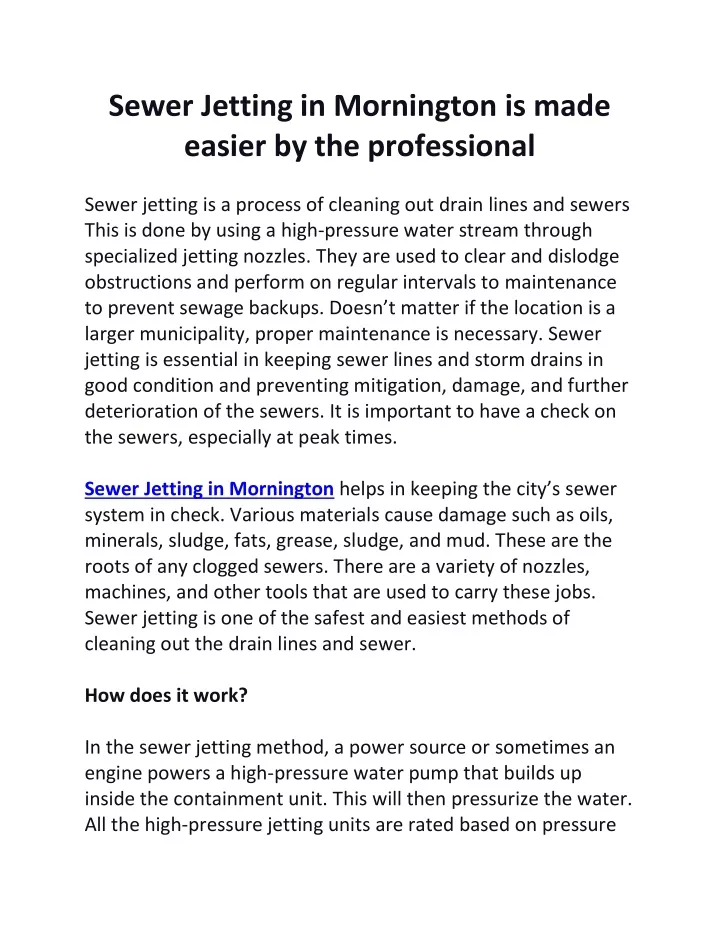 Sewer Jetting in Mornington is made easier by the professional

Sewer jetting is a process of cleaning out drain lines and sewers This is done by using a high-pressure water stream through specialized jetting nozzles. They are used to clear and dislodge obstructions and perform on regular intervals to maintenance to prevent sewage backups. Doesn't matter if the location is a larger municipality, proper maintenance is necessary. Sewer jetting is essential in keeping sewer lines and storm drains in good condition and preventing mitigation, damage, and further deterioration of the sewers. It is important to have a check on the sewers, especially at peak times.

Sewer Jetting in Mornington helps in keeping the city's sewer system in check. Various materials cause damage such as oils, minerals, sludge, fats, grease, sludge, and mud. These are the roots of any clogged sewers. There are a variety of nozzles, machines, and other tools that are used to carry these jobs. Sewer jetting is one of the safest and easiest methods of cleaning out the drain lines and sewer.

How does it work?

In the sewer jetting method, a power source or sometimes an engine powers a high-pressure water pump that builds up inside the containment unit. This will then pressurize the water. All the high-pressure jetting units are rated based on pressure